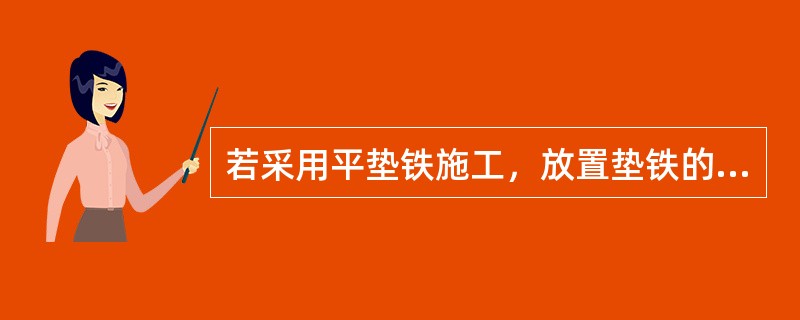 若采用平垫铁施工，放置垫铁的...